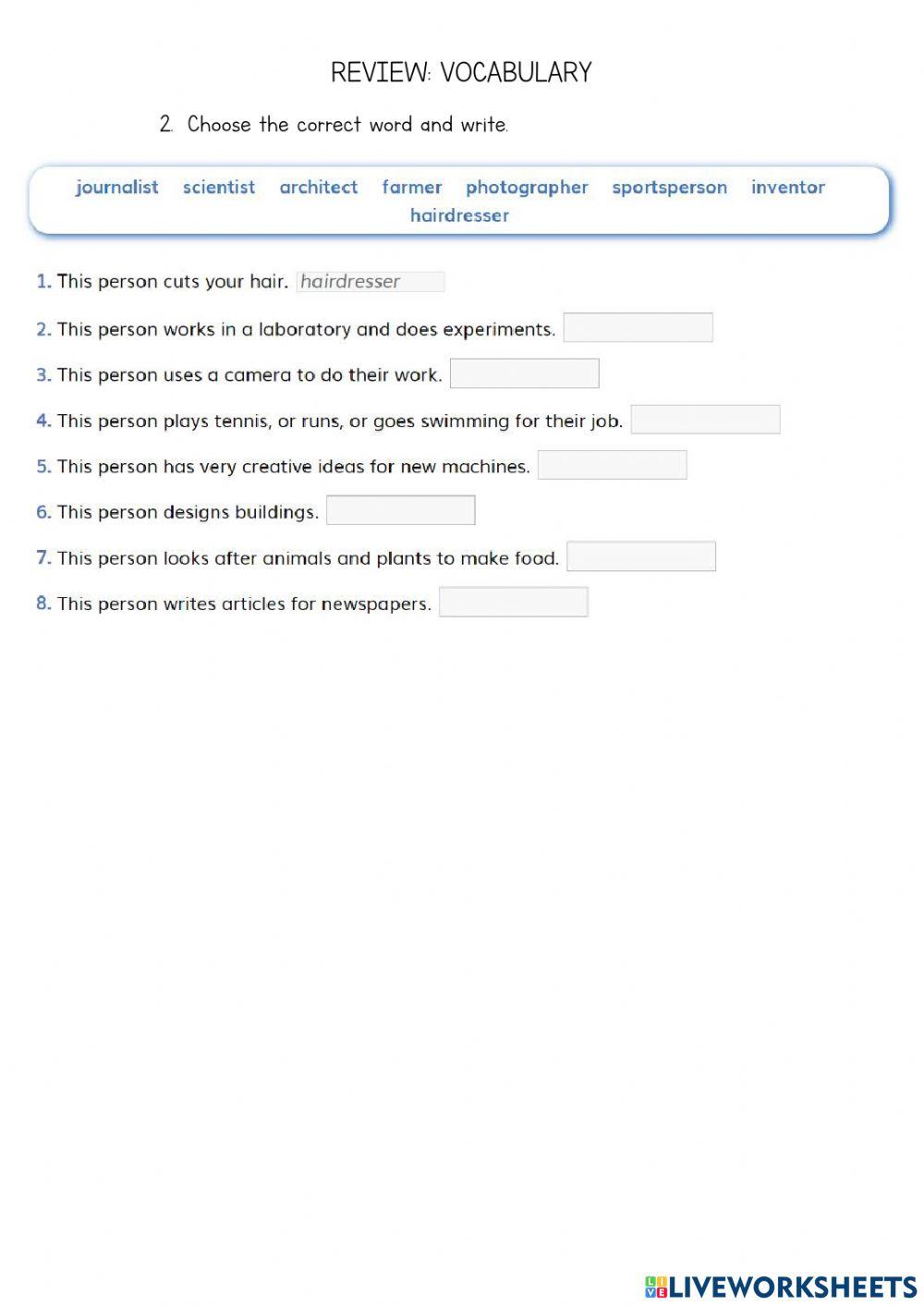 REVIEW: VOCABULARY

2. Choose the correct word and write.

journalist scientist architect farmer photographer sportsperson inventor hairdresser

1. This person cuts your hair. hairdresser

2. This person works in a laboratory and does experiments.

3. This person uses a camera to do their work.

4. This person plays tennis, or runs, or goes swimming for their job.

5. This person has very creative ideas for new machines.

6. This person designs buildings.

7. This person looks after animals and plants to make food.

8. This person writes articles for newspapers.

LIVEWORKSHEETS